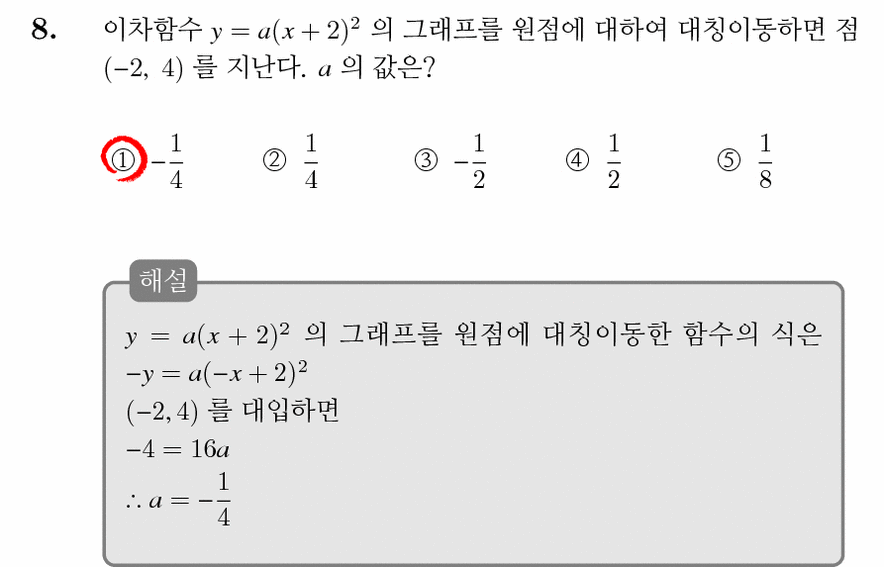 8. 이차함수 $y = a(x+2)^2$ 의 그래프를 원점에 대하여 대칭이동하면 점 $(-2,\ 4)$ 를 지난다. $a$ 의 값은?

① $-\frac{1}{4}$ ② $\frac{1}{4}$ ③ $-\frac{1}{2}$ ④ $\frac{1}{2}$ ⑤ $\frac{1}{8}$

해설

$y = a(x+2)^2$ 의 그래프를 원점에 대칭이동한 함수의 식은
$-y = a(-x+2)^2$
$(-2, 4)$ 를 대입하면
$-4 = 16a$
$\therefore a = -\frac{1}{4}$